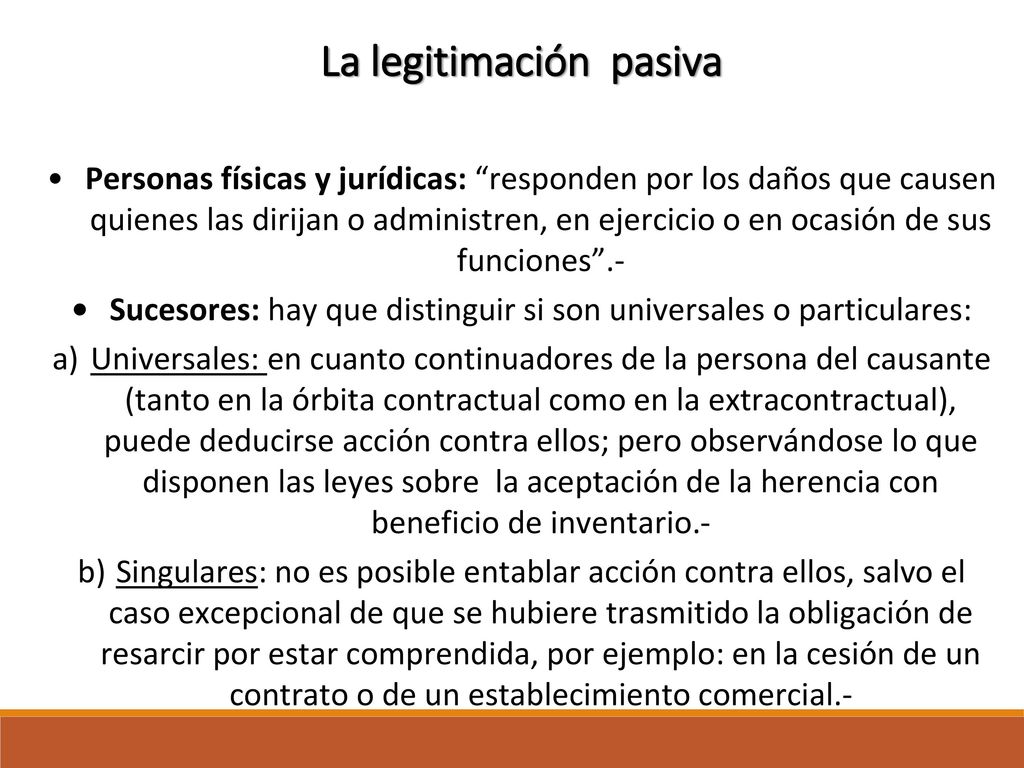 La legitimación pasiva

• Personas físicas y jurídicas: “responden por los daños que causen quienes las dirijan o administren, en ejercicio o en ocasión de sus funciones”.-

• Sucesores: hay que distinguir si son universales o particulares:

a) Universales: en cuanto continuadores de la persona del causante (tanto en la órbita contractual como en la extracontractual), puede deducirse acción contra ellos; pero observándose lo que disponen las leyes sobre la aceptación de la herencia con beneficio de inventario.-

b) Singulares: no es posible entablar acción contra ellos, salvo el caso excepcional de que se hubiere trasmitido la obligación de resarcir por estar comprendida, por ejemplo: en la cesión de un contrato o de un establecimiento comercial.-